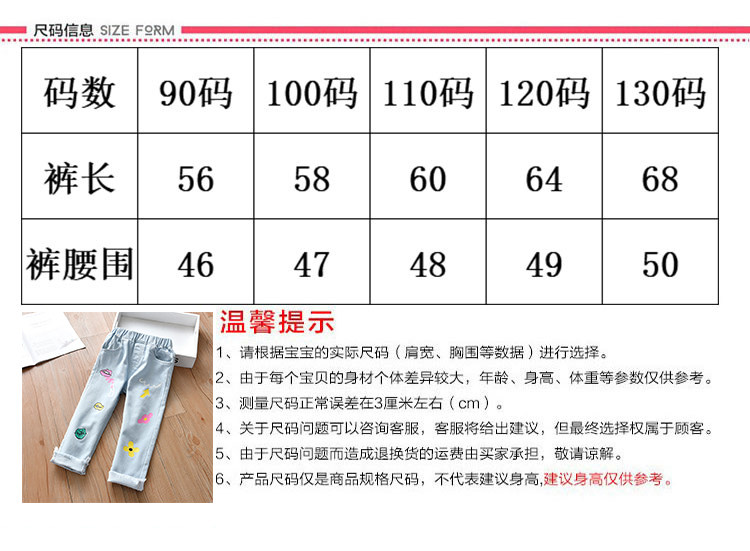 尺码信息 SIZE FORM

| 码数 | 90码 | 100码 | 110码 | 120码 | 130码 |
|---|---|---|---|---|---|
| 裤长 | 56 | 58 | 60 | 64 | 68 |
| 裤腰围 | 46 | 47 | 48 | 49 | 50 |

温馨提示

1、请根据宝宝的实际尺码（肩宽、胸围等数据）进行选择。

2、由于每个宝贝的身材个体差异较大，年龄、身高、体重等参数仅供参考。

3、测量尺码正常误差在3厘米左右（cm）。

4、关于尺码问题可以咨询客服，客服将给出建议，但最终选择权属于顾客。

5、由于尺码问题而造成退换货的运费由买家承担，敬请谅解。

6、产品尺码仅是商品规格尺码，不代表建议身高,建议身高仅供参考。